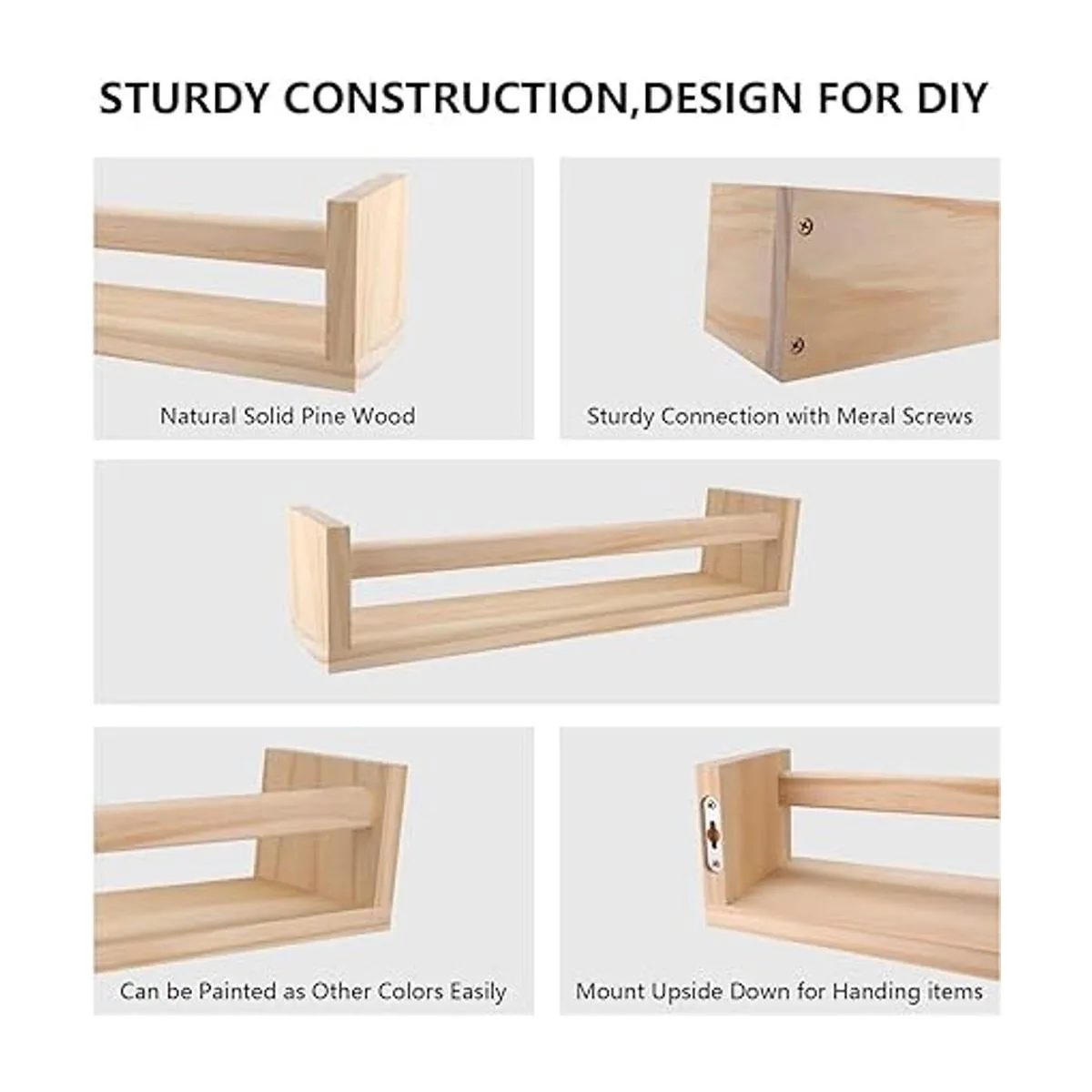 STURDY CONSTRUCTION,DESIGN FOR DIY

Natural Solid Pine Wood

Sturdy Connection with Meral Screws

Can be Painted as Other Colors Easily

Mount Upside Down for Handing items